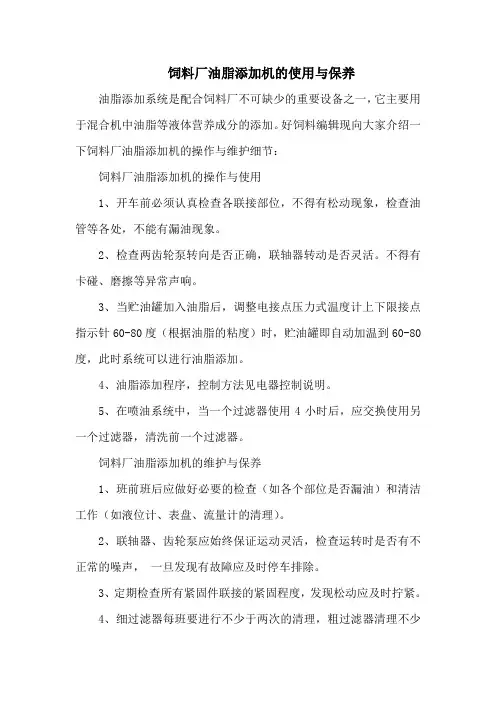 饲料厂油脂添加机的使用与保养

油脂添加系统是配合饲料厂不可缺少的重要设备之一，它主要用于混合机中油脂等液体营养成分的添加。好饲料编辑现向大家介绍一下饲料厂油脂添加机的操作与维护细节：

饲料厂油脂添加机的操作与使用

1、开车前必须认真检查各联接部位，不得有松动现象，检查油管等各处，不能有漏油现象。

2、检查两齿轮泵转向是否正确，联轴器转动是否灵活。不得有卡碰、磨擦等异常声响。

3、当贮油罐加入油脂后，调整电接点压力式温度计上下限接点指示针 60-80 度（根据油脂的粘度）时，贮油罐即自动加温到 60-80 度，此时系统可以进行油脂添加。

4、油脂添加程序，控制方法见电器控制说明。

5、在喷油系统中，当一个过滤器使用 4 小时后，应交换使用另一个过滤器，清洗前一个过滤器。

饲料厂油脂添加机的维护与保养

1、班前班后应做好必要的检查（如各个部位是否漏油）和清洁工作（如液位计、表盘、流量计的清理）。

2、联轴器、齿轮泵应始终保证运动灵活，检查运转时是否有不正常的噪声， 一旦发现有故障应及时停车排除。

3、定期检查所有紧固件联接的紧固程度，发现松动应及时拧紧。

4、细过滤器每班要进行不少于两次的清理，粗过滤器清理不少